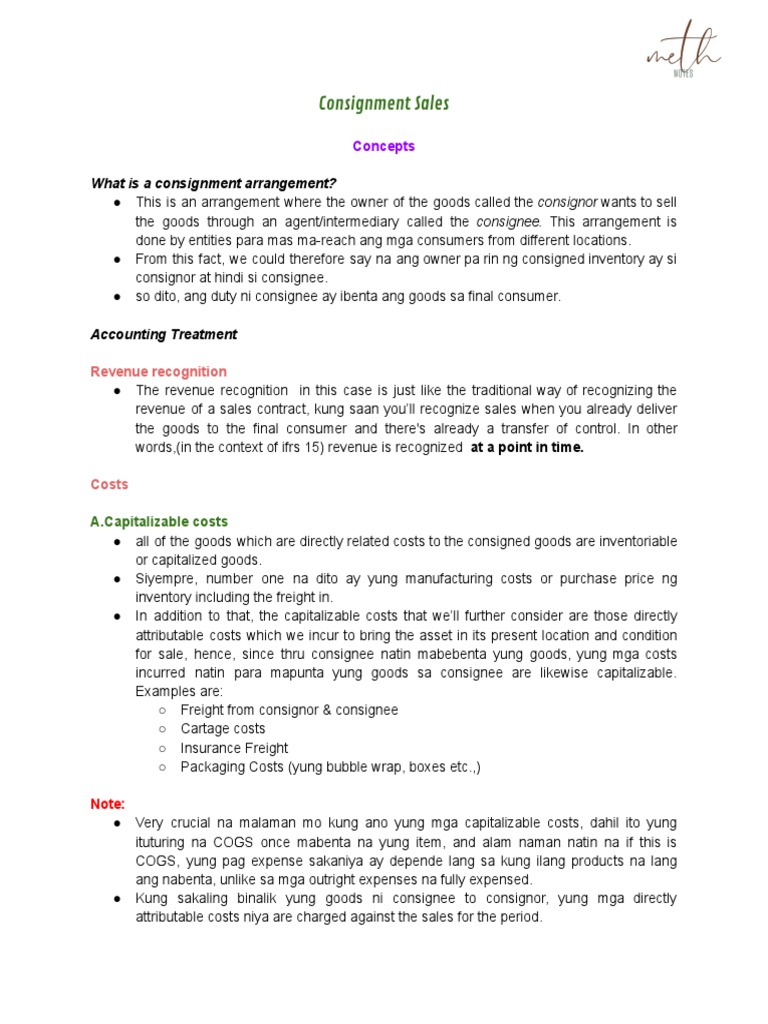 meth NOTES

Consignment Sales

Concepts

What is a consignment arrangement?

● This is an arrangement where the owner of the goods called the consignor wants to sell the goods through an agent/intermediary called the consignee. This arrangement is done by entities para mas ma-reach ang mga consumers from different locations.
● From this fact, we could therefore say na ang owner pa rin ng consigned inventory ay si consignor at hindi si consignee.
● so dito, ang duty ni consignee ay ibenta ang goods sa final consumer.

Accounting Treatment

Revenue recognition

● The revenue recognition in this case is just like the traditional way of recognizing the revenue of a sales contract, kung saan you'll recognize sales when you already deliver the goods to the final consumer and there's already a transfer of control. In other words,(in the context of ifrs 15) revenue is recognized at a point in time.

Costs

A.Capitalizable costs

● all of the goods which are directly related costs to the consigned goods are inventoriable or capitalized goods.
● Siyempre, number one na dito ay yung manufacturing costs or purchase price ng inventory including the freight in.
● In addition to that, the capitalizable costs that we'll further consider are those directly attributable costs which we incur to bring the asset in its present location and condition for sale, hence, since thru consignee natin mabebenta yung goods, yung mga costs incurred natin para mapunta yung goods sa consignee are likewise capitalizable. Examples are:
○ Freight from consignor & consignee
○ Cartage costs
○ Insurance Freight
○ Packaging Costs (yung bubble wrap, boxes etc.,)

Note:

● Very crucial na malaman mo kung ano yung mga capitalizable costs, dahil ito yung ituturing na COGS once mabenta na yung item, and alam naman natin na if this is COGS, yung pag expense sakaniya ay depende lang sa kung ilang products na lang ang nabenta, unlike sa mga outright expenses na fully expensed.
● Kung sakaling binalik yung goods ni consignee to consignor, yung mga directly attributable costs niya are charged against the sales for the period.